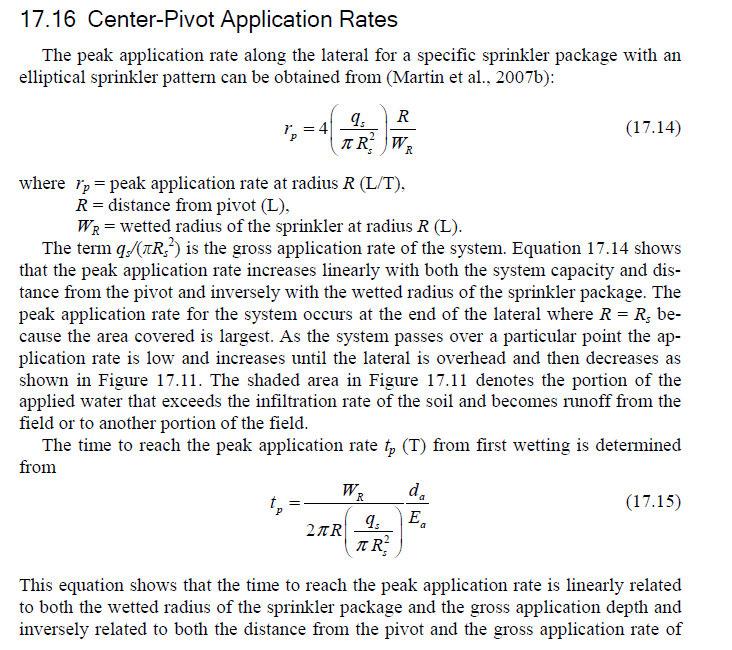 17.16 Center-Pivot Application Rates

The peak application rate along the lateral for a specific sprinkler package with an elliptical sprinkler pattern can be obtained from (Martin et al., 2007b):

$r_p = 4\left(\frac{q_s}{\pi R_s^2}\right)\frac{R}{W_R}$ (17.14)

where $r_p$ = peak application rate at radius $R$ (L/T),
$R$ = distance from pivot (L),
$W_R$ = wetted radius of the sprinkler at radius $R$ (L).

The term $q_s/(\pi R_s^2)$ is the gross application rate of the system. Equation 17.14 shows that the peak application rate increases linearly with both the system capacity and distance from the pivot and inversely with the wetted radius of the sprinkler package. The peak application rate for the system occurs at the end of the lateral where $R = R_s$ because the area covered is largest. As the system passes over a particular point the application rate is low and increases until the lateral is overhead and then decreases as shown in Figure 17.11. The shaded area in Figure 17.11 denotes the portion of the applied water that exceeds the infiltration rate of the soil and becomes runoff from the field or to another portion of the field.

The time to reach the peak application rate $t_p$ (T) from first wetting is determined from

$t_p = \frac{W_R}{2\pi R\left(\frac{q_s}{\pi R_s^2}\right)}\frac{d_a}{E_a}$ (17.15)

This equation shows that the time to reach the peak application rate is linearly related to both the wetted radius of the sprinkler package and the gross application depth and inversely related to both the distance from the pivot and the gross application rate of